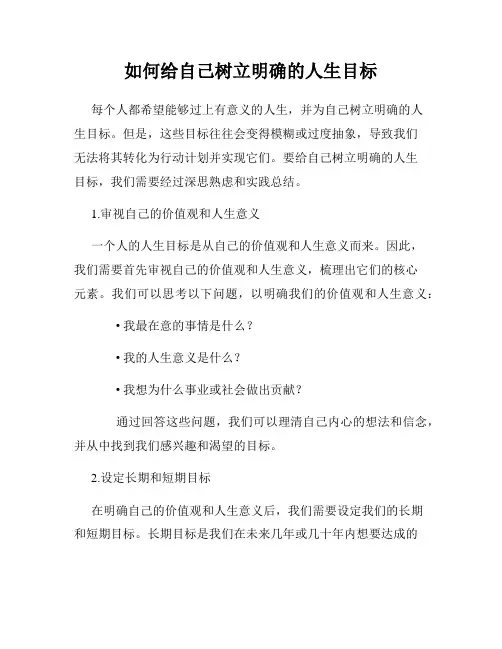 如何给自己树立明确的人生目标

每个人都希望能够过上有意义的人生，并为自己树立明确的人生目标。但是，这些目标往往会变得模糊或过度抽象，导致我们无法将其转化为行动计划并实现它们。要给自己树立明确的人生目标，我们需要经过深思熟虑和实践总结。

1.审视自己的价值观和人生意义

一个人的人生目标是从自己的价值观和人生意义而来。因此，我们需要首先审视自己的价值观和人生意义，梳理出它们的核心元素。我们可以思考以下问题，以明确我们的价值观和人生意义：

• 我最在意的事情是什么？

• 我的人生意义是什么？

• 我想为什么事业或社会做出贡献？

通过回答这些问题，我们可以理清自己内心的想法和信念，并从中找到我们感兴趣和渴望的目标。

2.设定长期和短期目标

在明确自己的价值观和人生意义后，我们需要设定我们的长期和短期目标。长期目标是我们在未来几年或几十年内想要达成的